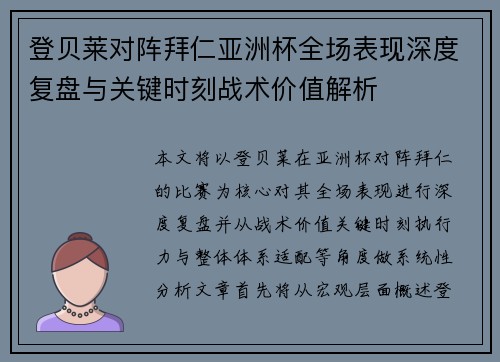 登贝莱对阵拜仁亚洲杯全场表现深度复盘与关键时刻战术价值解析

本文将以登贝莱在亚洲杯对阵拜仁的比赛为核心对其全场表现进行深度复盘并从战术价值关键时刻执行力与整体体系适配等角度做系统性分析文章首先将从宏观层面概述登